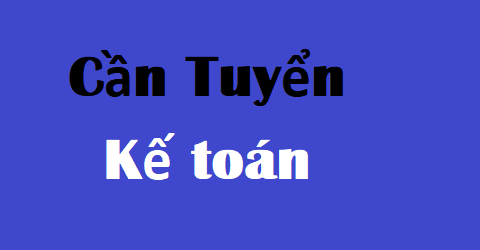 Cần Tuyển

Kế toán